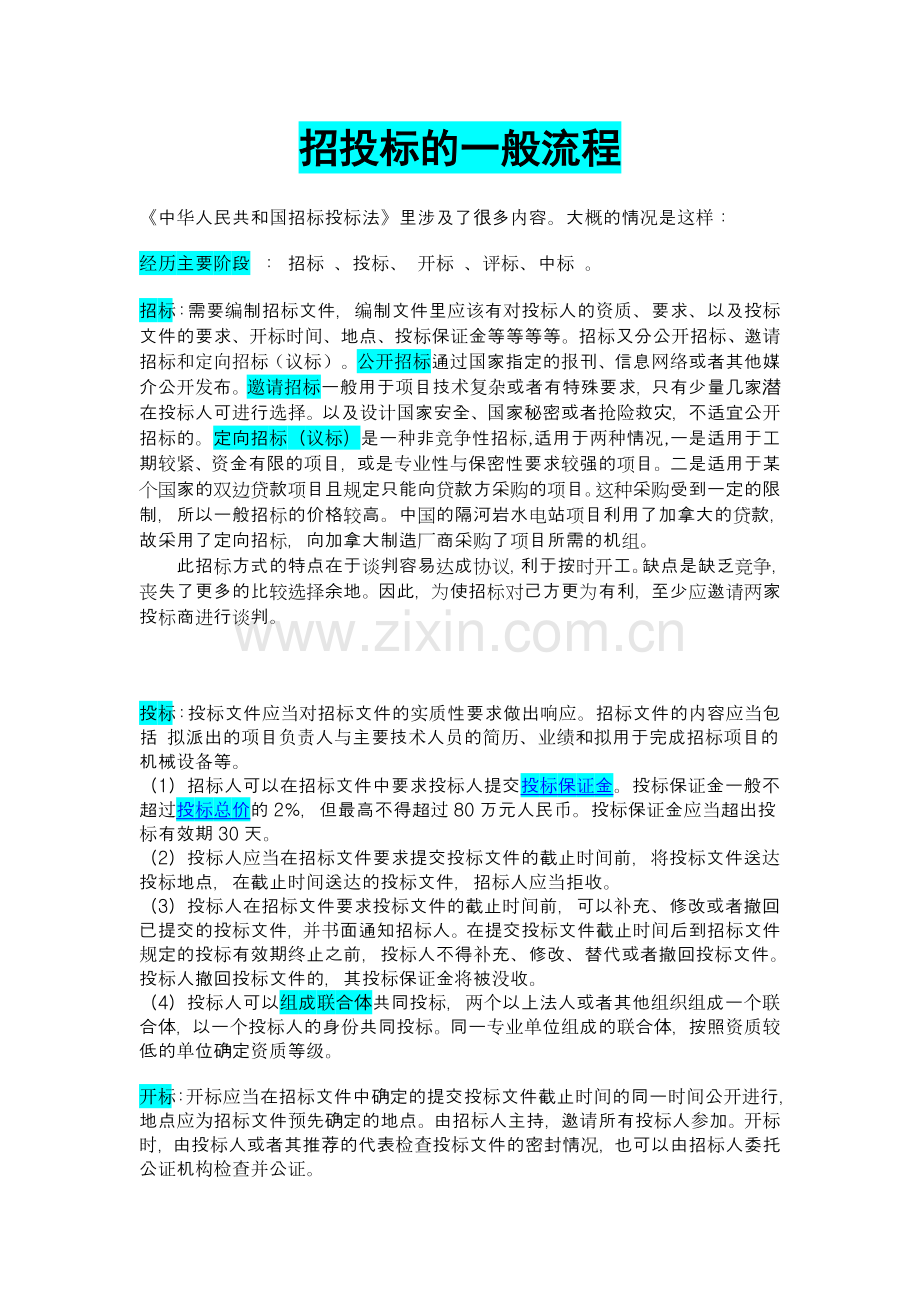 招投标的一般流程

《中华人民共和国招标投标法》里涉及了很多内容。大概的情况是这样：

经历主要阶段 ： 招标 、投标、 开标 、评标、中标 。

招标：需要编制招标文件，编制文件里应该有对投标人的资质、要求、以及投标文件的要求、开标时间、地点、投标保证金等等等等。招标又分公开招标、邀请招标和定向招标（议标）。公开招标通过国家指定的报刊、信息网络或者其他媒介公开发布。邀请招标一般用于项目技术复杂或者有特殊要求，只有少量几家潜在投标人可进行选择。以及设计国家安全、国家秘密或者抢险救灾，不适宜公开招标的。定向招标（议标）是一种非竞争性招标,适用于两种情况,一是适用于工期较紧、资金有限的项目，或是专业性与保密性要求较强的项目。二是适用于某个国家的双边贷款项目且规定只能向贷款方采购的项目。这种采购受到一定的限制，所以一般招标的价格较高。中国的隔河岩水电站项目利用了加拿大的贷款，故采用了定向招标，向加拿大制造厂商采购了项目所需的机组。

此招标方式的特点在于谈判容易达成协议,利于按时开工。缺点是缺乏竞争,丧失了更多的比较选择余地。因此，为使招标对己方更为有利，至少应邀请两家投标商进行谈判。

www.zixin.com.cn

投标：投标文件应当对招标文件的实质性要求做出响应。招标文件的内容应当包括 拟派出的项目负责人与主要技术人员的简历、业绩和拟用于完成招标项目的机械设备等。
（1）招标人可以在招标文件中要求投标人提交投标保证金。投标保证金一般不超过投标总价的 2%，但最高不得超过 80 万元人民币。投标保证金应当超出投标有效期 30 天。
（2）投标人应当在招标文件要求提交投标文件的截止时间前，将投标文件送达投标地点，在截止时间送达的投标文件，招标人应当拒收。
（3）投标人在招标文件要求投标文件的截止时间前，可以补充、修改或者撤回已提交的投标文件，并书面通知招标人。在提交投标文件截止时间后到招标文件规定的投标有效期终止之前，投标人不得补充、修改、替代或者撤回投标文件。投标人撤回投标文件的，其投标保证金将被没收。
（4）投标人可以组成联合体共同投标，两个以上法人或者其他组织组成一个联合体，以一个投标人的身份共同投标。同一专业单位组成的联合体，按照资质较低的单位确定资质等级。

开标：开标应当在招标文件中确定的提交投标文件截止时间的同一时间公开进行,地点应为招标文件预先确定的地点。由招标人主持，邀请所有投标人参加。开标时，由投标人或者其推荐的代表检查投标文件的密封情况，也可以由招标人委托公证机构检查并公证。